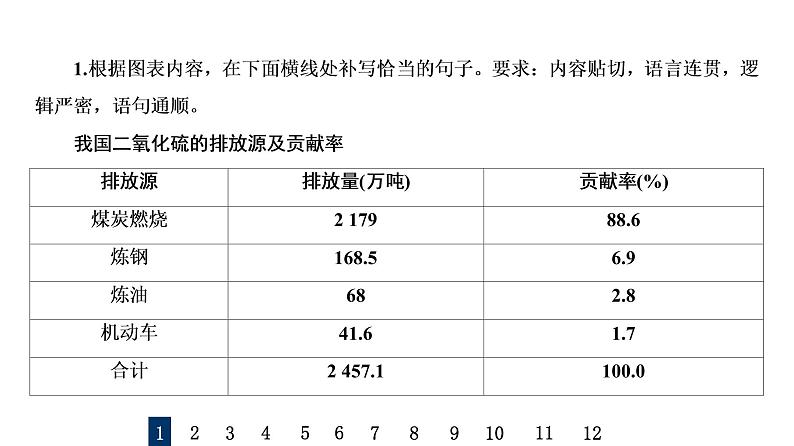 1.根据图表内容，在下面横线处补写恰当的句子。要求：内容贴切，语言连贯，逻辑严密，语句通顺。

我国二氧化硫的排放源及贡献率

| 排放源 | 排放量(万吨) | 贡献率(%) |
|---|---|---|
| 煤炭燃烧 | 2 179 | 88.6 |
| 炼钢 | 168.5 | 6.9 |
| 炼油 | 68 | 2.8 |
| 机动车 | 41.6 | 1.7 |
| 合计 | 2 457.1 | 100.0 |

1 2 3 4 5 6 7 8 9 10 11 12